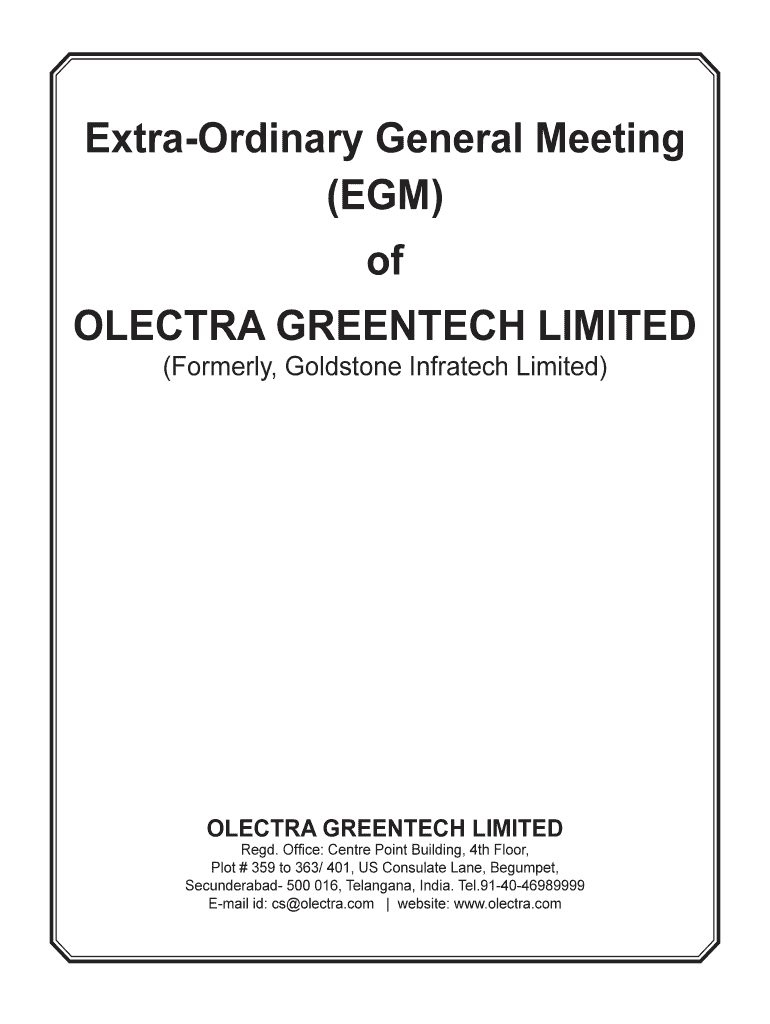 Extra-Ordinary General Meeting
(EGM)
of
OLECTRA GREENTECH LIMITED
(Formerly, Goldstone Infratech Limited)

OLECTRA GREENTECH LIMITED
Regd. Office: Centre Point Building, 4th Floor,
Plot # 359 to 363/ 401, US Consulate Lane, Begumpet,
Secunderabad- 500 016, Telangana, India. Tel.91-40-46989999
E-mail id: cs@olectra.com | website: www.olectra.com